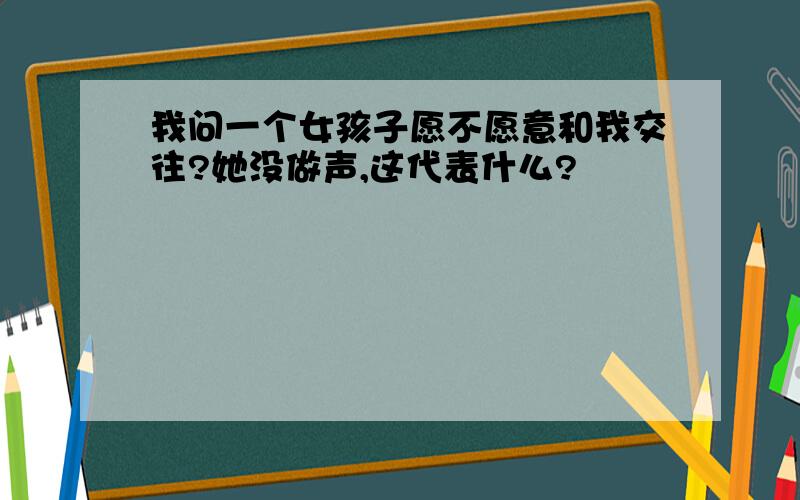 我问一个女孩子愿不愿意和我交往?她没做声,这代表什么?